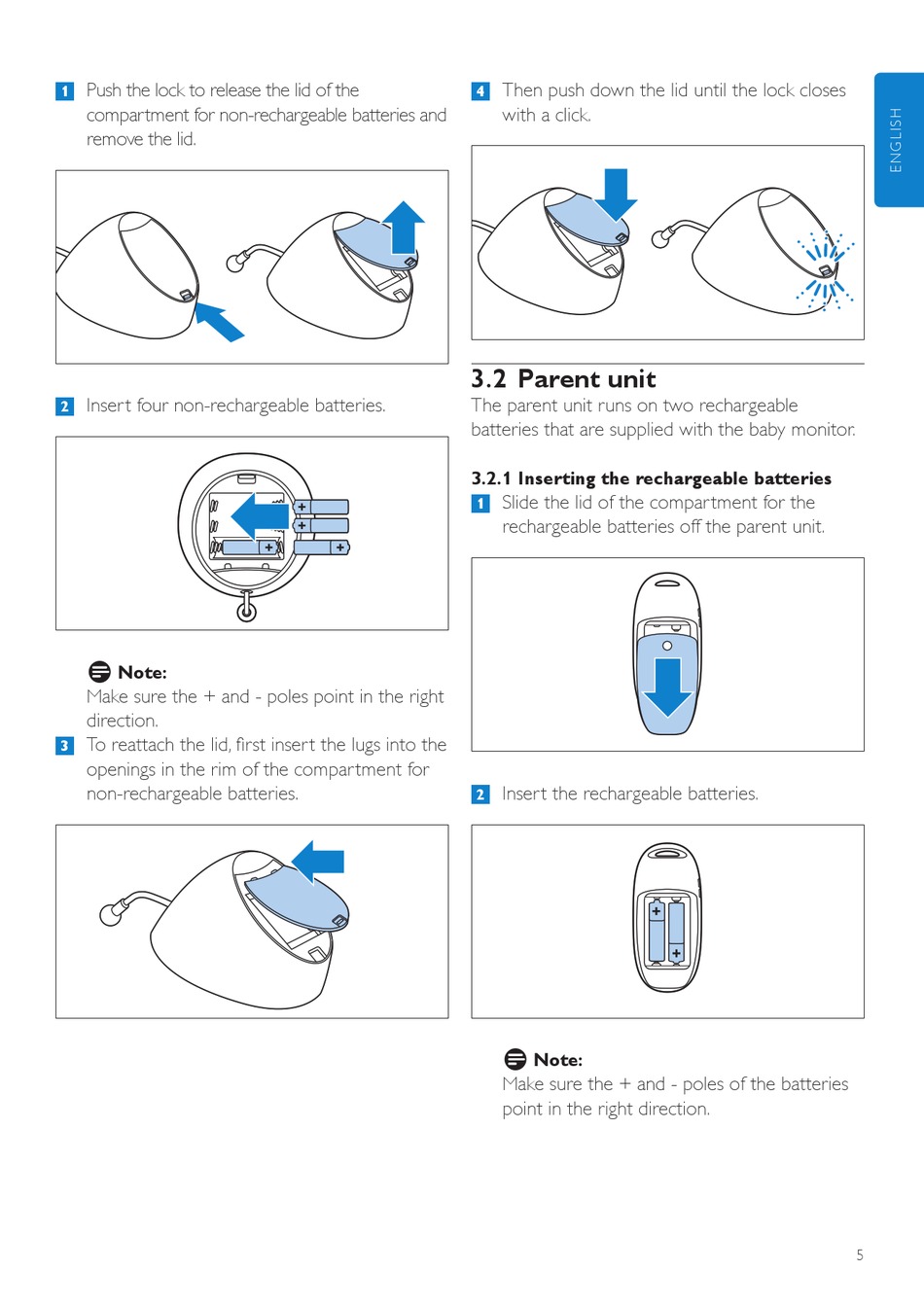 1 Push the lock to release the lid of the compartment for non-rechargeable batteries and remove the lid.

2 Insert four non-rechargeable batteries.

Note:
Make sure the + and - poles point in the right direction.

3 To reattach the lid, first insert the lugs into the openings in the rim of the compartment for non-rechargeable batteries.

4 Then push down the lid until the lock closes with a click.

3.2 Parent unit
The parent unit runs on two rechargeable batteries that are supplied with the baby monitor.

3.2.1 Inserting the rechargeable batteries
1 Slide the lid of the compartment for the rechargeable batteries off the parent unit.

2 Insert the rechargeable batteries.

Note:
Make sure the + and - poles of the batteries point in the right direction.

ENGLISH

5